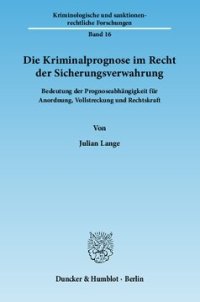 Kriminologische und sanktionenrechtliche Forschungen

Band 16

Die Kriminalprognose im Recht der Sicherungsverwahrung

Bedeutung der Prognoseabhängigkeit für Anordnung, Vollstreckung und Rechtskraft

Von

Julian Lange

Duncker & Humblot · Berlin